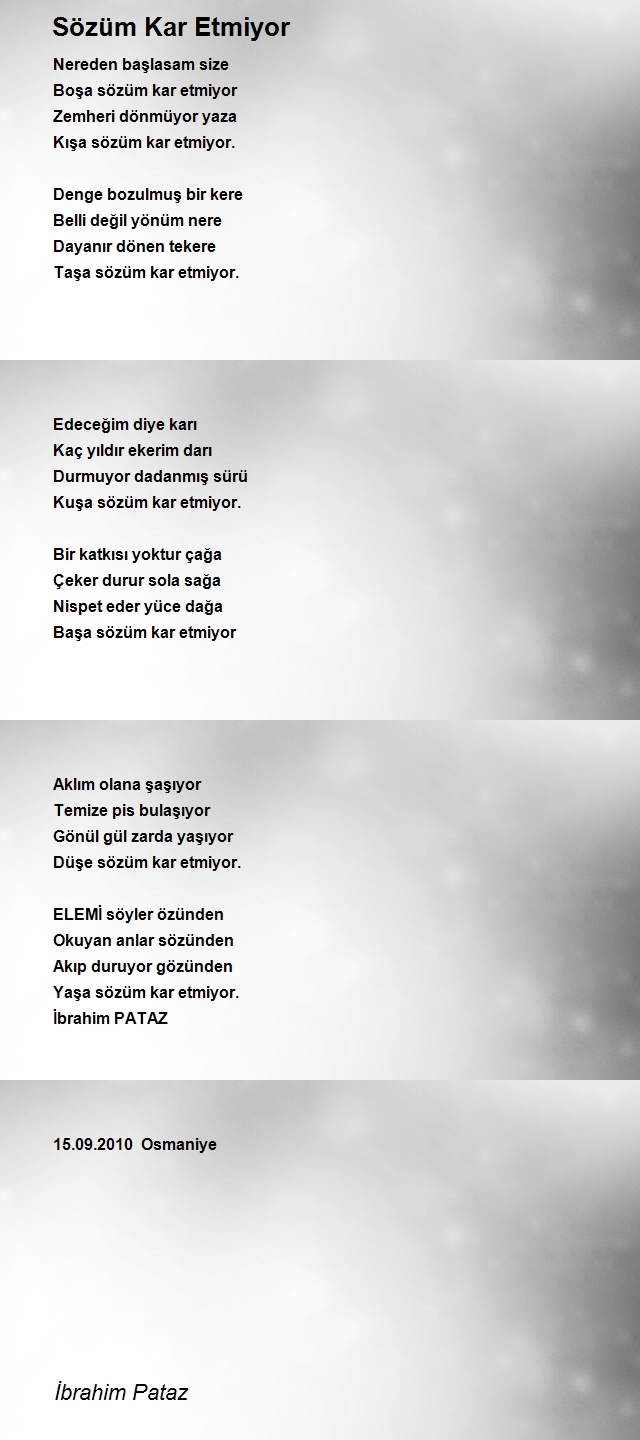 Sözüm Kar Etmiyor

Nereden başlasam size
Boşa sözüm kar etmiyor
Zemheri dönmüyor yaza
Kışa sözüm kar etmiyor.

Denge bozulmuş bir kere
Belli değil yönüm nere
Dayanır dönen tekere
Taşa sözüm kar etmiyor.

Edeceğim diye karı
Kaç yıldır ekerim darı
Durmuyor dadanmış sürü
Kuşa sözüm kar etmiyor.

Bir katkısı yoktur çağa
Çeker durur sola sağa
Nispet eder yüce dağa
Başa sözüm kar etmiyor

Aklım olana şaşıyor
Temize pis bulaşıyor
Gönül gül zarda yaşıyor
Düşe sözüm kar etmiyor.

ELEMİ söyler özünden
Okuyan anlar sözünden
Akıp duruyor gözünden
Yaşa sözüm kar etmiyor.
İbrahim PATAZ

15.09.2010 Osmaniye

İbrahim Pataz